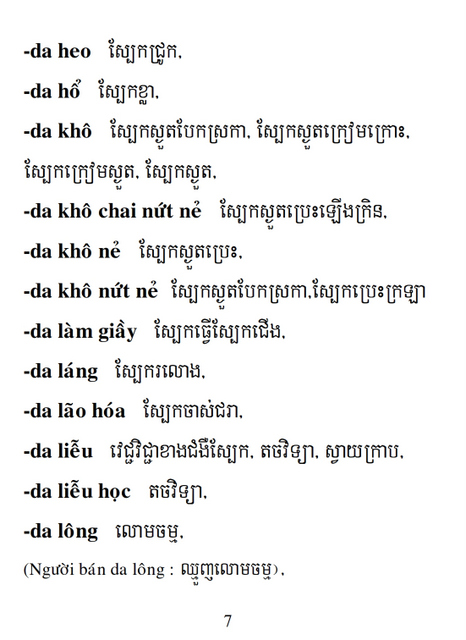 -da heo ស្បែកជ្រូក,

-da hổ ស្បែកខ្លា,

-da khô ស្បែកស្ងួតបែកស្រកា, ស្បែកស្ងួតក្រៀមក្រោះ, ស្បែកក្រៀមស្ងួត, ស្បែកស្ងួត,

-da khô chai nứt nẻ ស្បែកស្ងួតប្រេះឡើងក្រិន,

-da khô nẻ ស្បែកស្ងួតប្រេះ,

-da khô nứt nẻ ស្បែកស្ងួតបែកស្រកា,ស្បែកប្រេះក្រឡា

-da làm giầy ស្បែកធ្វើស្បែកជើង,

-da láng ស្បែករលោង,

-da lão hóa ស្បែកចាស់ជរា,

-da liễu វេជ្ជវិជ្ជាខាងជំងឺស្បែក, តចវិទ្យា, ស្វាយក្រាប,

-da liễu học តចវិទ្យា,

-da lông លោមចម្ម,

(Người bán da lông : ឈ្មួញលោមចម្ម),

7